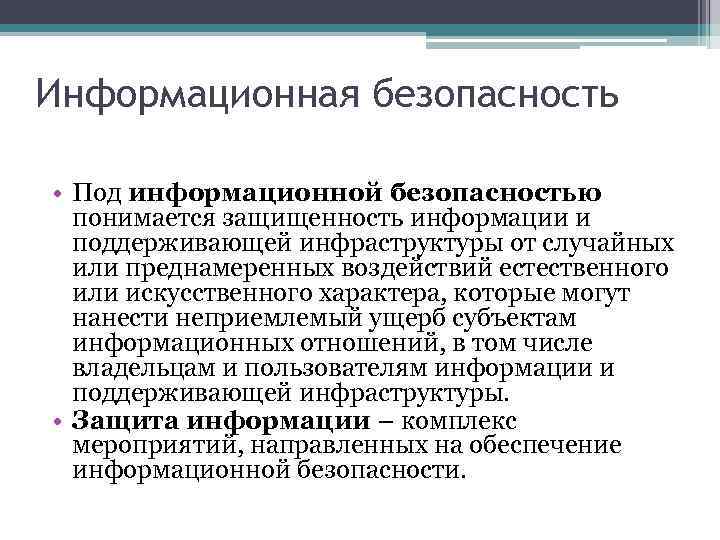 Информационная безопасность

• Под **информационной безопасностью** понимается защищенность информации и поддерживающей инфраструктуры от случайных или преднамеренных воздействий естественного или искусственного характера, которые могут нанести неприемлемый ущерб субъектам информационных отношений, в том числе владельцам и пользователям информации и поддерживающей инфраструктуры.
• **Защита информации** – комплекс мероприятий, направленных на обеспечение информационной безопасности.